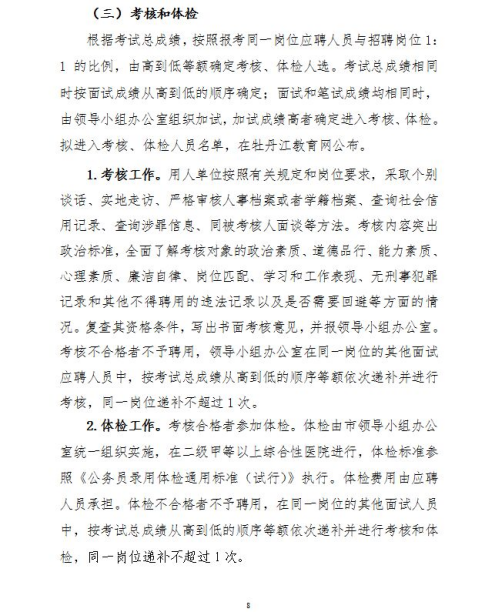 （三）考核和体检

根据考试总成绩，按照报考同一岗位应聘人员与招聘岗位 1：1 的比例，由高到低等额确定考核、体检人选。考试总成绩相同时按面试成绩从高到低的顺序确定；面试和笔试成绩均相同时，由领导小组办公室组织加试，加试成绩高者确定进入考核、体检。拟进入考核、体检人员名单，在牡丹江教育网公布。

1. 考核工作。用人单位按照有关规定和岗位要求，采取个别谈话、实地走访、严格审核人事档案或者学籍档案、查询社会信用记录、查询涉罪信息、同被考核人面谈等方法。考核内容突出政治标准，全面了解考核对象的政治素质、道德品行、能力素质、心理素质、廉洁自律、岗位匹配、学习和工作表现、无刑事犯罪记录和其他不得聘用的违法记录以及是否需要回避等方面的情况。复查其资格条件，写出书面考核意见，并报领导小组办公室。考核不合格者不予聘用，领导小组办公室在同一岗位的其他面试应聘人员中，按考试总成绩从高到低的顺序等额依次递补并进行考核，同一岗位递补不超过 1 次。

2. 体检工作。考核合格者参加体检。体检由市领导小组办公室统一组织实施，在二级甲等以上综合性医院进行，体检标准参照《公务员录用体检通用标准（试行）》执行。体检费用由应聘人员承担。体检不合格者不予聘用，在同一岗位的其他面试人员中，按考试总成绩从高到低的顺序等额依次递补并进行考核和体检，同一岗位递补不超过 1 次。

8